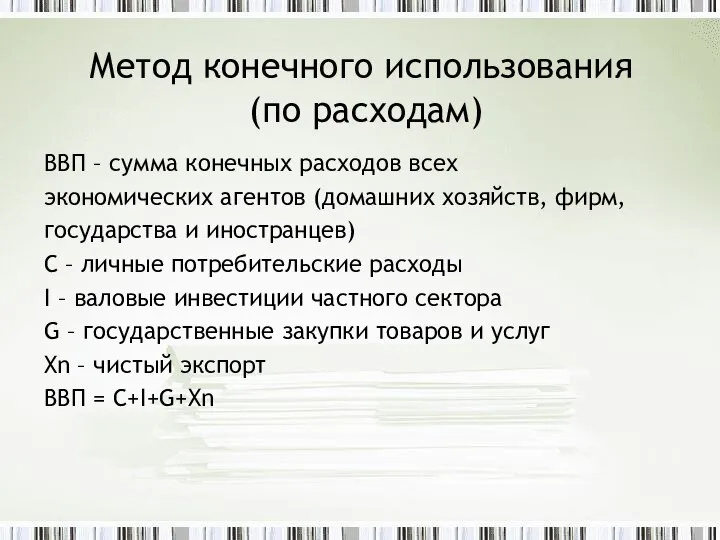 Метод конечного использования (по расходам)

ВВП – сумма конечных расходов всех экономических агентов (домашних хозяйств, фирм, государства и иностранцев)

C – личные потребительские расходы

I – валовые инвестиции частного сектора

G – государственные закупки товаров и услуг

Xn – чистый экспорт

ВВП = C+I+G+Xn